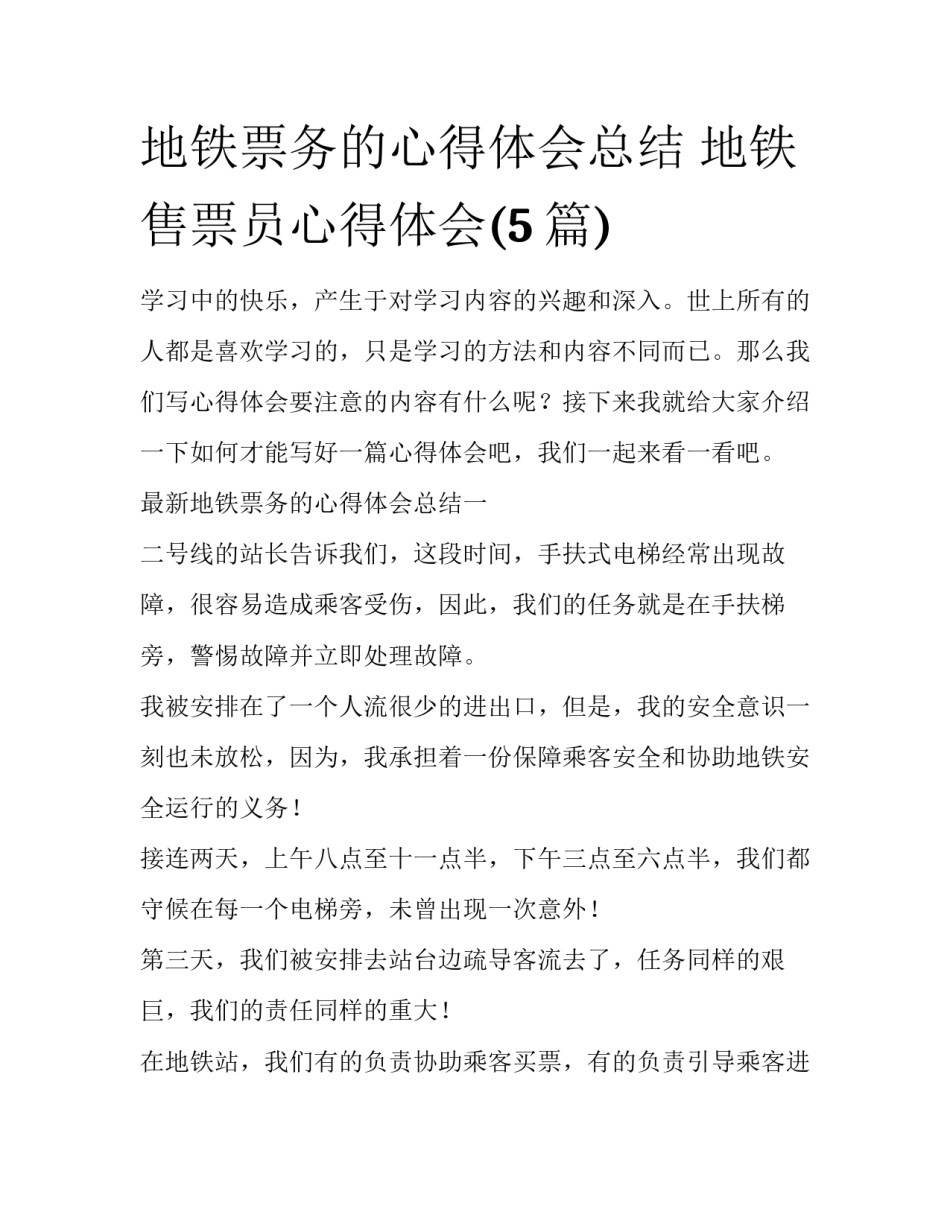 地铁票务的心得体会总结 地铁售票员心得体会(5 篇)

学习中的快乐，产生于对学习内容的兴趣和深入。世上所有的人都是喜欢学习的，只是学习的方法和内容不同而已。那么我们写心得体会要注意的内容有什么呢？接下来我就给大家介绍一下如何才能写好一篇心得体会吧，我们一起来看一看吧。

最新地铁票务的心得体会总结一

二号线的站长告诉我们，这段时间，手扶式电梯经常出现故障，很容易造成乘客受伤，因此，我们的任务就是在手扶梯旁，警惕故障并立即处理故障。

我被安排在了一个人流很少的进出口，但是，我的安全意识一刻也未放松，因为，我承担着一份保障乘客安全和协助地铁安全运行的义务！

接连两天，上午八点至十一点半，下午三点至六点半，我们都守候在每一个电梯旁，未曾出现一次意外！

第三天，我们被安排去站台边疏导客流去了，任务同样的艰巨，我们的责任同样的重大！

在地铁站，我们有的负责协助乘客买票，有的负责引导乘客进